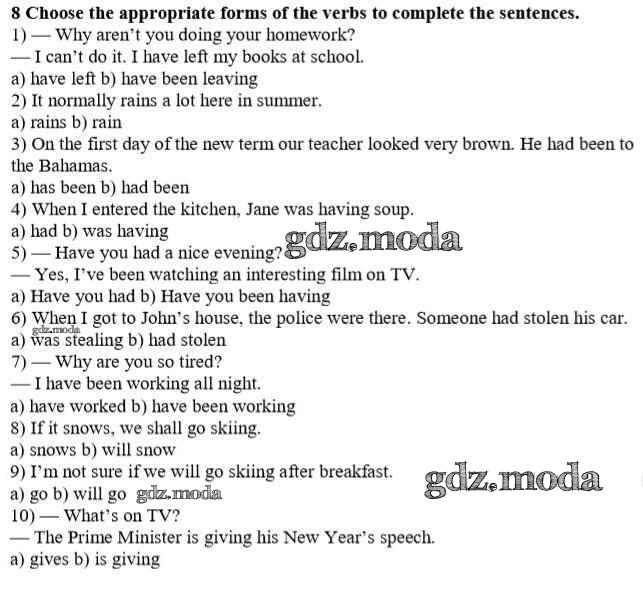 8 Choose the appropriate forms of the verbs to complete the sentences.
1) — Why aren't you doing your homework?
— I can't do it. I have left my books at school.
a) have left b) have been leaving
2) It normally rains a lot here in summer.
a) rains b) rain
3) On the first day of the new term our teacher looked very brown. He had been to the Bahamas.
a) has been b) had been
4) When I entered the kitchen, Jane was having soup.
a) had b) was having
5) — Have you had a nice evening?
gdz.moda
— Yes, I've been watching an interesting film on TV.
a) Have you had b) Have you been having
6) When I got to John's house, the police were there. Someone had stolen his car.
gdz.moda
a) was stealing b) had stolen
7) — Why are you so tired?
— I have been working all night.
a) have worked b) have been working
8) If it snows, we shall go skiing.
a) snows b) will snow
9) I'm not sure if we will go skiing after breakfast.
gdz.moda
a) go b) will go gdz.moda
10) — What's on TV?
— The Prime Minister is giving his New Year's speech.
a) gives b) is giving